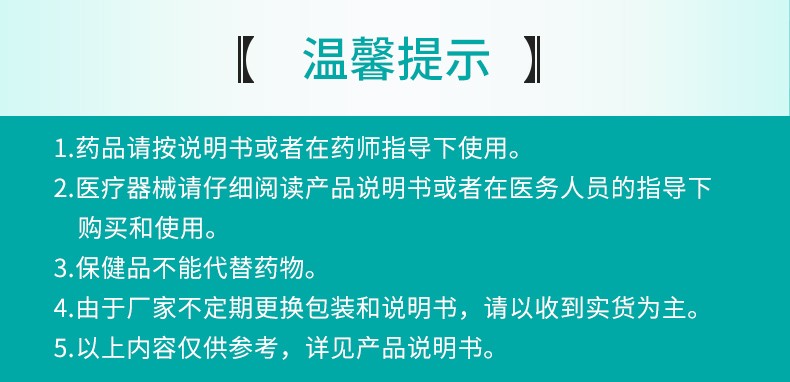 【 温馨提示 】

1.药品请按说明书或者在药师指导下使用。

2.医疗器械请仔细阅读产品说明书或者在医务人员的指导下购买和使用。

3.保健品不能代替药物。

4.由于厂家不定期更换包装和说明书，请以收到实货为主。

5.以上内容仅供参考，详见产品说明书。